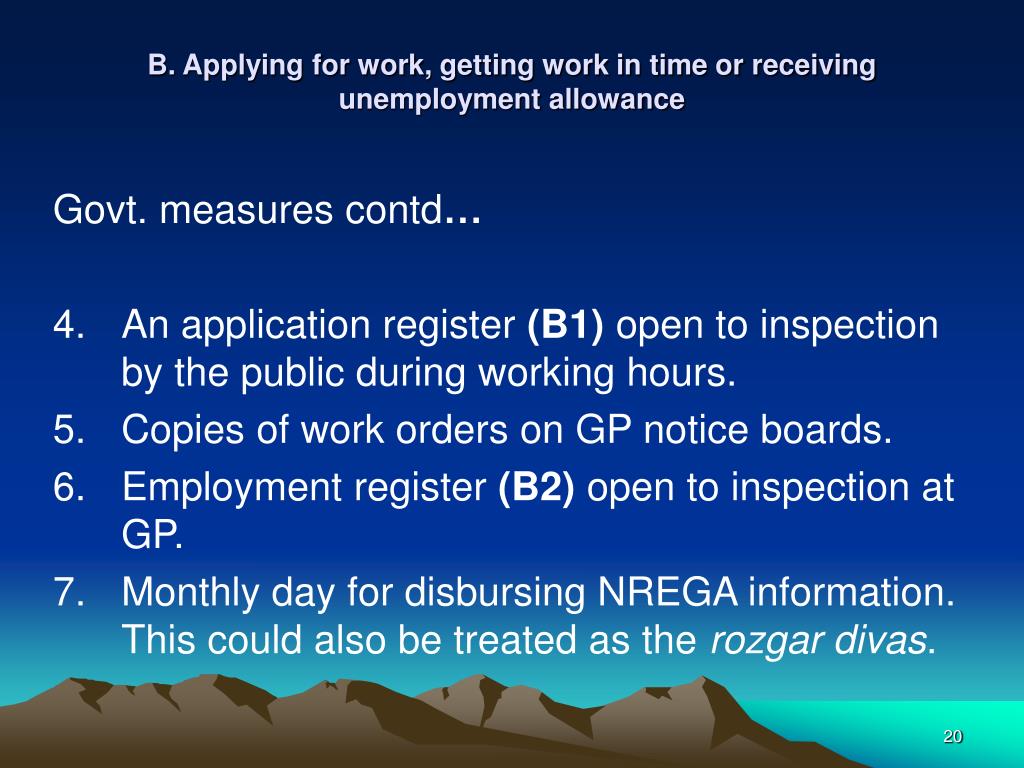 B. Applying for work, getting work in time or receiving unemployment allowance

Govt. measures contd…

4. An application register (B1) open to inspection by the public during working hours.
5. Copies of work orders on GP notice boards.
6. Employment register (B2) open to inspection at GP.
7. Monthly day for disbursing NREGA information. This could also be treated as the rozgar divas.

20